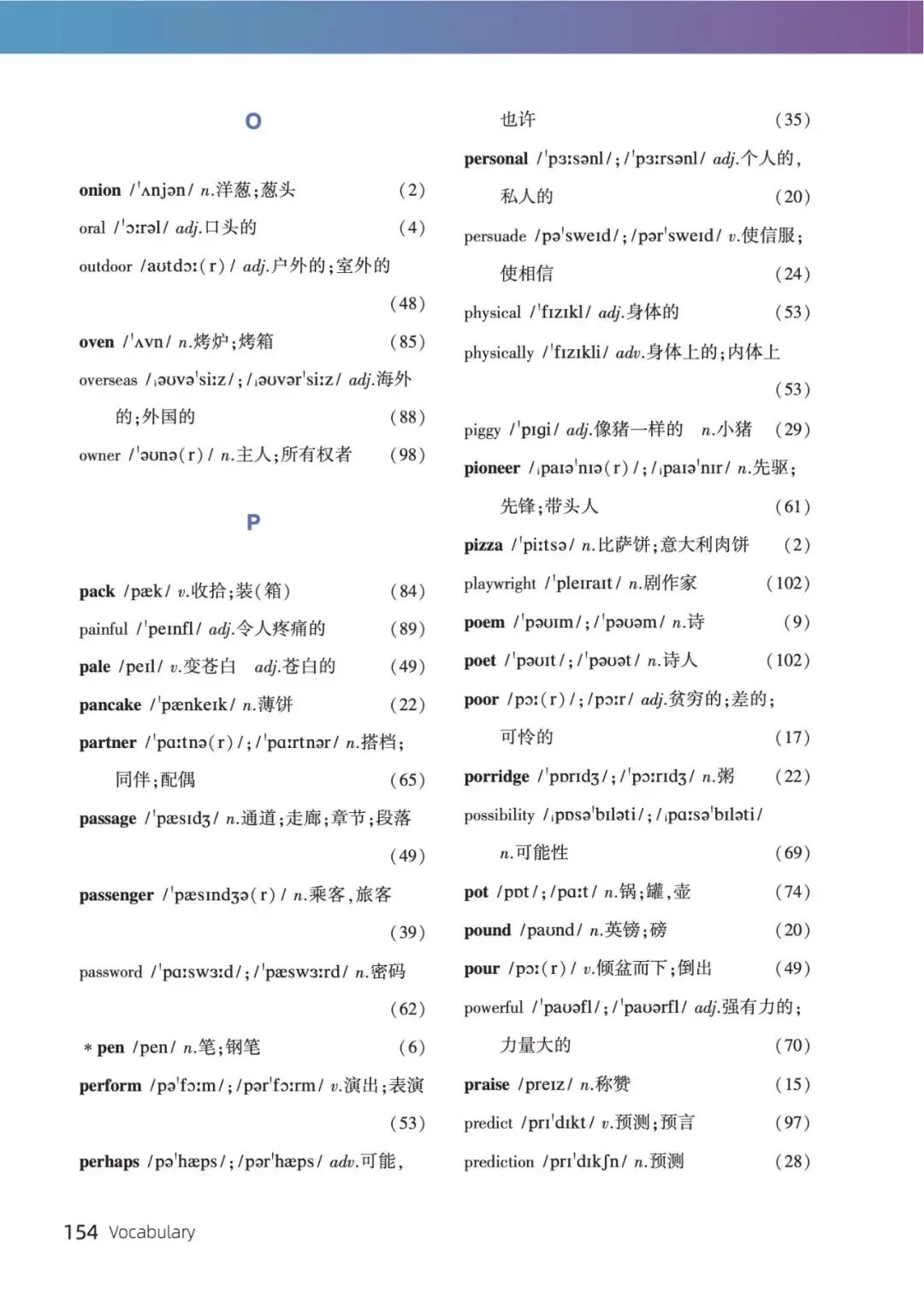 O

onion /ˈʌnjən/ n.洋葱;葱头 (2)

oral /ˈɔːrəl/ adj.口头的 (4)

outdoor /aʊtdɔː(r)/ adj.户外的;室外的 (48)

oven /ˈʌvn/ n.烤炉;烤箱 (85)

overseas /ˌəʊvəˈsiːz/;/ˌəʊvərˈsiːz/ adj.海外的;外国的 (88)

owner /ˈəʊnə(r)/ n.主人;所有权者 (98)

P

pack /pæk/ v.收拾;装(箱) (84)

painful /ˈpeɪnfl/ adj.令人疼痛的 (89)

pale /peɪl/ v.变苍白 adj.苍白的 (49)

pancake /ˈpænkeɪk/ n.薄饼 (22)

partner /ˈpɑːtnə(r)/;/ˈpɑːrtnər/ n.搭档;同伴;配偶 (65)

passage /ˈpæsɪdʒ/ n.通道;走廊;章节;段落 (49)

passenger /ˈpæsɪndʒə(r)/ n.乘客,旅客 (39)

password /ˈpɑːswɜːd/;/ˈpæswɜːrd/ n.密码 (62)

* pen /pen/ n.笔;钢笔 (6)

perform /pəˈfɔːm/;/pərˈfɔːrm/ v.演出;表演 (53)

perhaps /pəˈhæps/;/pərˈhæps/ adv.可能,也许 (35)

personal /ˈpɜːsənl/;/ˈpɜːrsənl/ adj.个人的,私人的 (20)

persuade /pəˈsweɪd/;/pərˈsweɪd/ v.使信服;使相信 (24)

physical /ˈfɪzɪkl/ adj.身体的 (53)

physically /ˈfɪzɪkli/ adv.身体上的;肉体上 (53)

piggy /ˈpɪgi/ adj.像猪一样的 n.小猪 (29)

pioneer /ˌpaɪəˈnɪə(r)/;/ˌpaɪəˈnɪr/ n.先驱;先锋;带头人 (61)

pizza /ˈpiːtsə/ n.比萨饼;意大利肉饼 (2)

playwright /ˈpleɪraɪt/ n.剧作家 (102)

poem /ˈpəʊɪm/;/ˈpəʊəm/ n.诗 (9)

poet /ˈpəʊɪt/;/ˈpəʊət/ n.诗人 (102)

poor /pɔː(r)/;/pɔːr/ adj.贫穷的;差的;可怜的 (17)

porridge /ˈpɒrɪdʒ/;/ˈpɔːrɪdʒ/ n.粥 (22)

possibility /ˌpɒsəˈbɪləti/;/ˌpɑːsəˈbɪləti/ n.可能性 (69)

pot /pɒt/;/pɑːt/ n.锅;罐,壶 (74)

pound /paʊnd/ n.英镑;磅 (20)

pour /pɔː(r)/ v.倾盆而下;倒出 (49)

powerful /ˈpaʊəfl/;/ˈpaʊərfl/ adj.强有力的;力量大的 (70)

praise /preɪz/ n.称赞 (15)

predict /prɪˈdɪkt/ v.预测;预言 (97)

prediction /prɪˈdɪkʃn/ n.预测 (28)

154 Vocabulary